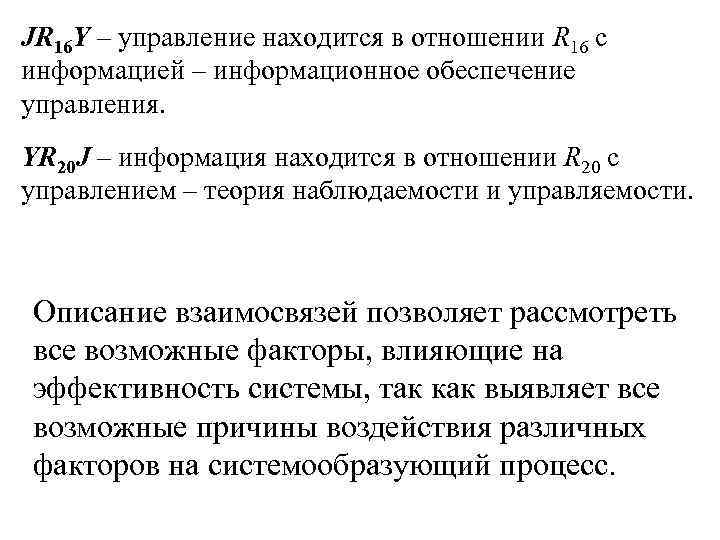 $JR_{16}Y$ – управление находится в отношении $R_{16}$ с информацией – информационное обеспечение управления.

$YR_{20}J$ – информация находится в отношении $R_{20}$ с управлением – теория наблюдаемости и управляемости.

Описание взаимосвязей позволяет рассмотреть все возможные факторы, влияющие на эффективность системы, так как выявляет все возможные причины воздействия различных факторов на системообразующий процесс.